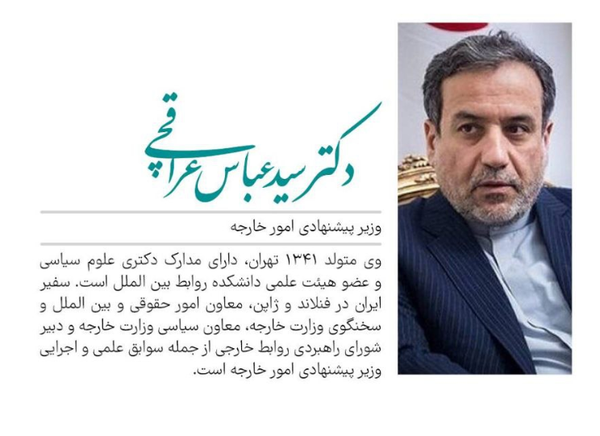 دکتر سید عباس عراقچی

وزیر پیشنهادی امور خارجه

وی متولد ۱۳۴۱ تهران، دارای مدارک دکتری علوم سیاسی و عضو هیئت علمی دانشکده روابط بین الملل است. سفیر ایران در فنلاند و ژاپن، معاون امور حقوقی و بین الملل و سخنگوی وزارت خارجه، معاون سیاسی وزارت خارجه و دبیر شورای راهبردی روابط خارجی از جمله سوابق علمی و اجرایی وزیر پیشنهادی امور خارجه است.